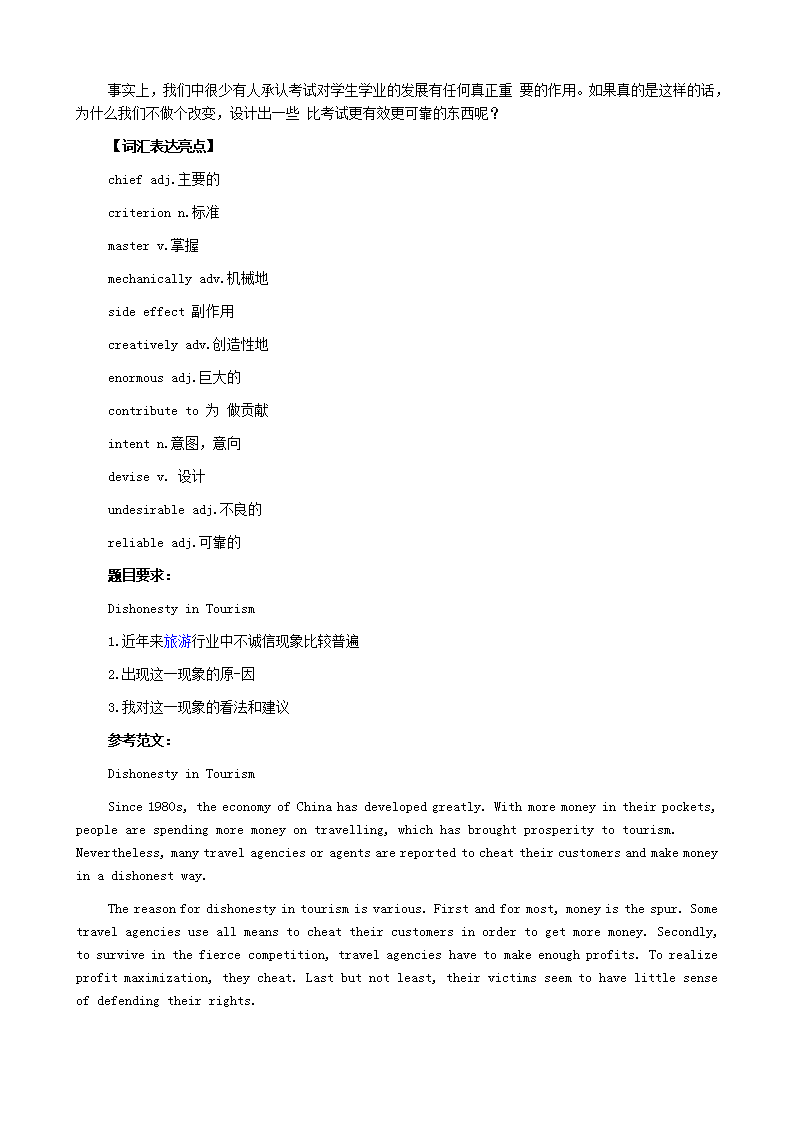 事实上，我们中很少有人承认考试对学生学业的发展有任何真正重 要的作用。如果真的是这样的话，为什么我们不做个改变，设计出一些 比考试更有效更可靠的东西呢？

【词汇表达亮点】

chief adj.主要的

criterion n.标准

master v.掌握

mechanically adv.机械地

side effect 副作用

creatively adv.创造性地

enormous adj.巨大的

contribute to 为 做贡献

intent n.意图，意向

devise v. 设计

undesirable adj.不良的

reliable adj.可靠的

题目要求：

Dishonesty in Tourism

1.近年来旅游行业中不诚信现象比较普遍

2.出现这一现象的原-因

3.我对这一现象的看法和建议

参考范文：

Dishonesty in Tourism

Since 1980s, the economy of China has developed greatly. With more money in their pockets, people are spending more money on travelling, which has brought prosperity to tourism. Nevertheless, many travel agencies or agents are reported to cheat their customers and make money in a dishonest way.

The reason for dishonesty in tourism is various. First and for most, money is the spur. Some travel agencies use all means to cheat their customers in order to get more money. Secondly, to survive in the fierce competition, travel agencies have to make enough profits. To realize profit maximization, they cheat. Last but not least, their victims seem to have little sense of defending their rights.